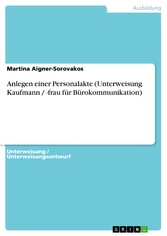 Ausbildung

Martina Aigner-Sorovakos

Anlegen einer Personalakte (Unterweisung Kaufmann / -frau für Bürokommunikation)

Unterweisung / Unterweisungsentwurf

GRIN